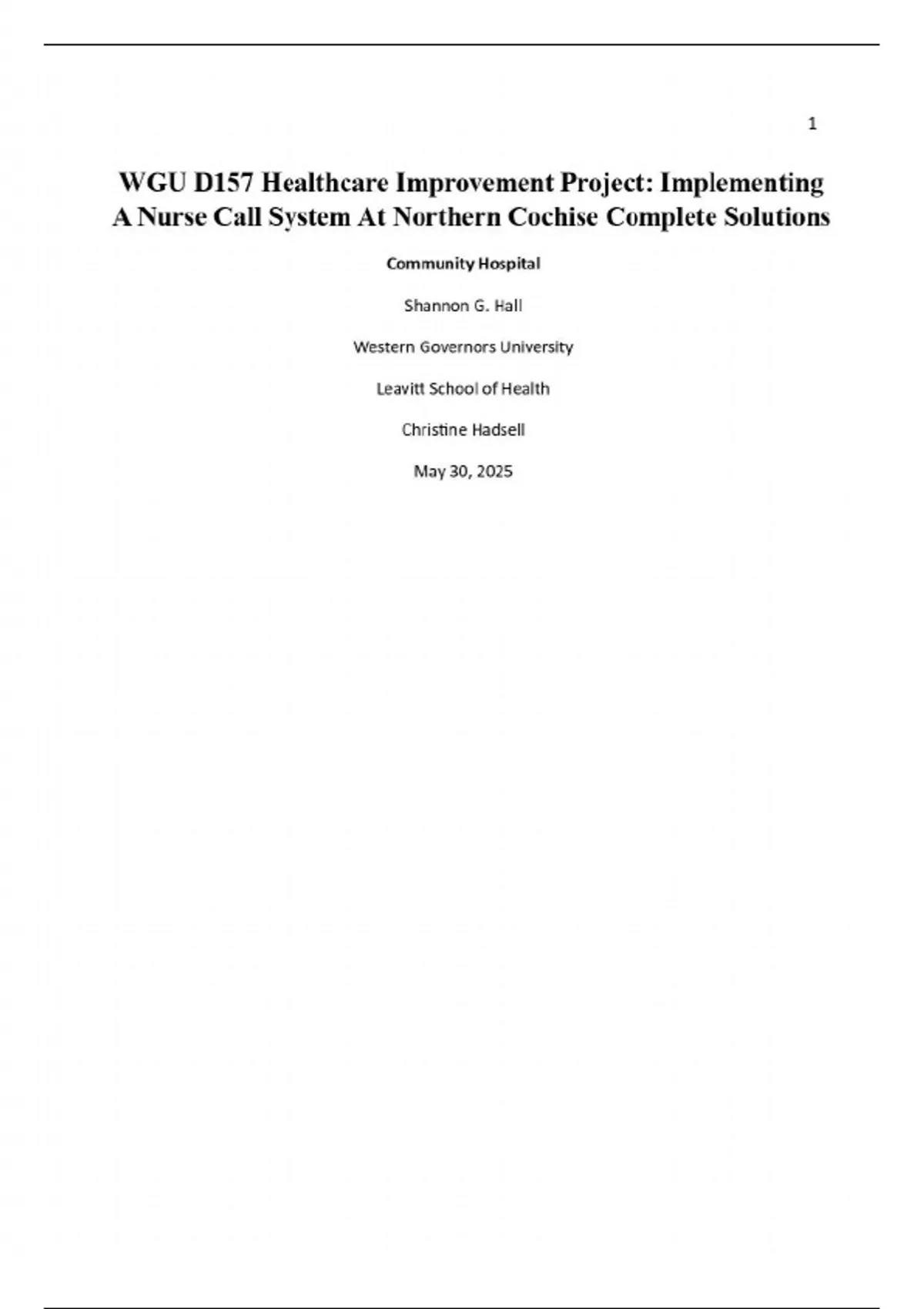 1

WGU D157 Healthcare Improvement Project: Implementing A Nurse Call System At Northern Cochise Complete Solutions

Community Hospital

Shannon G. Hall

Western Governors University

Leavitt School of Health

Christine Hadsell

May 30, 2025